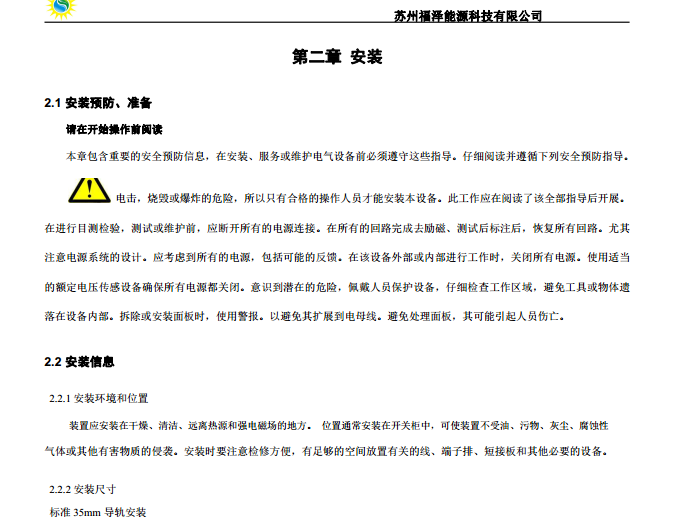 苏州福泽能源科技有限公司

第二章 安装

2.1 安装预防、准备

请在开始操作前阅读

本章包含重要的安全预防信息，在安装、服务或维护电气设备前必须遵守这些指导。仔细阅读并遵循下列安全预防指导。

电击，烧毁或爆炸的危险，所以只有合格的操作人员才能安装本设备。此工作应在阅读了该全部指导后开展。在进行目测检验，测试或维护前，应断开所有的电源连接。在所有的回路完成去励磁、测试后标注后，恢复所有回路。尤其注意电源系统的设计。应考虑到所有的电源，包括可能的反馈。在该设备外部或内部进行工作时，关闭所有电源。使用适当的额定电压传感设备确保所有电源都关闭。意识到潜在的危险，佩戴人员保护设备，仔细检查工作区域，避免工具或物体遗落在设备内部。拆除或安装面板时，使用警报。以避免其扩展到电母线。避免处理面板，其可能引起人员伤亡。

2.2 安装信息

2.2.1 安装环境和位置

装置应安装在干燥、清洁、远离热源和强电磁场的地方。 位置通常安装在开关柜中，可使装置不受油、污物、灰尘、腐蚀性气体或其他有害物质的侵袭。安装时要注意检修方便，有足够的空间放置有关的线、端子排、短接板和其他必要的设备。

2.2.2 安装尺寸

标准 35mm 导轨安装